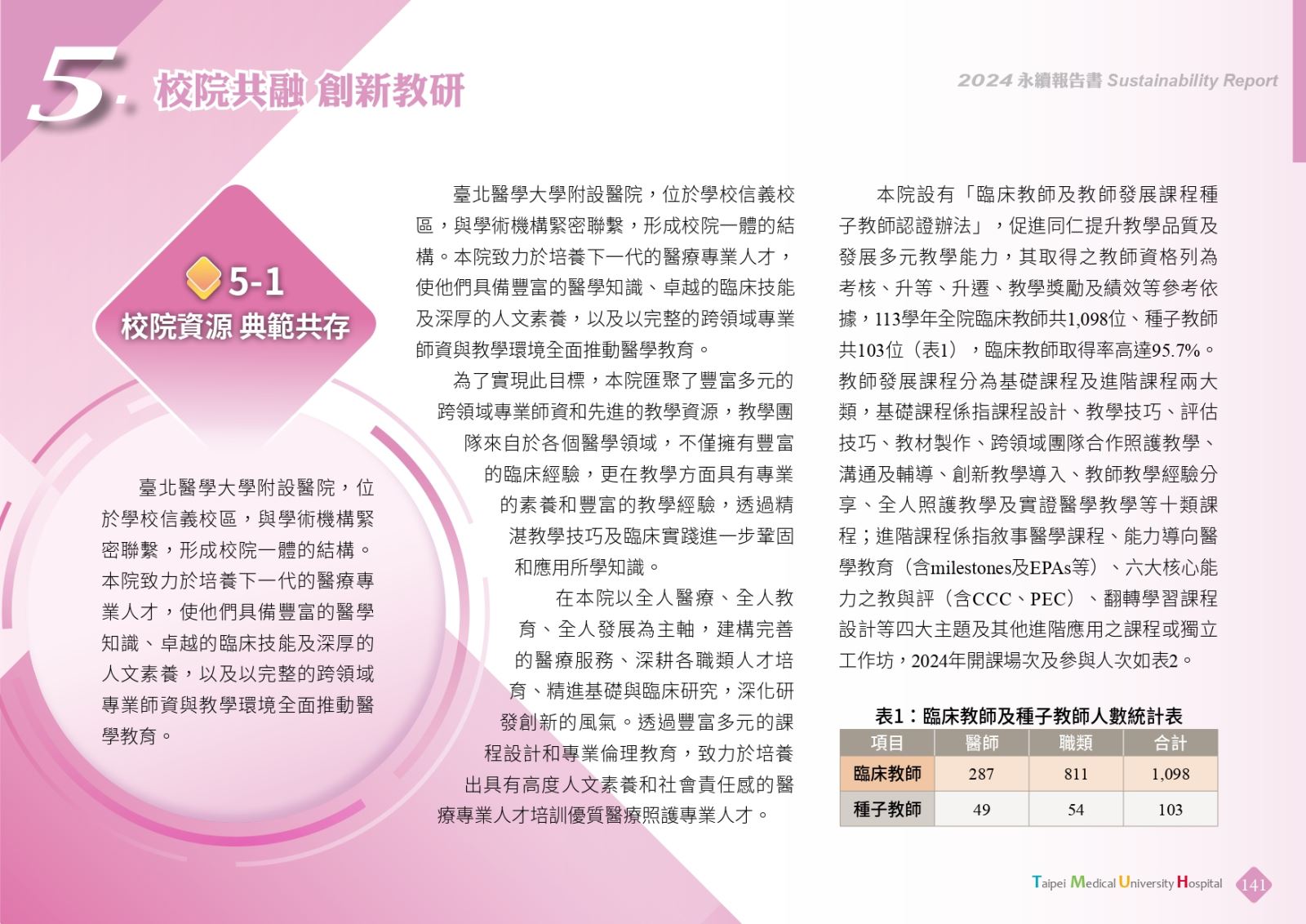 5. 校院共融 創新教研

2024 永續報告書 Sustainability Report

5-1
校院資源 典範共存

臺北醫學大學附設醫院，位於學校信義校區，與學術機構緊密聯繫，形成校院一體的結構。本院致力於培養下一代的醫療專業人才，使他們具備豐富的醫學知識、卓越的臨床技能及深厚的人文素養，以及以完整的跨領域專業師資與教學環境全面推動醫學教育。

臺北醫學大學附設醫院，位於學校信義校區，與學術機構緊密聯繫，形成校院一體的結構。本院致力於培養下一代的醫療專業人才，使他們具備豐富的醫學知識、卓越的臨床技能及深厚的人文素養，以及以完整的跨領域專業師資與教學環境全面推動醫學教育。

為了實現此目標，本院匯聚了豐富多元的跨領域專業師資和先進的教學資源，教學團隊來自於各個醫學領域，不僅擁有豐富的臨床經驗，更在教學方面具有專業的素養和豐富的教學經驗，透過精湛教學技巧及臨床實踐進一步鞏固和應用所學知識。

在本院以全人醫療、全人教育、全人發展為主軸，建構完善的醫療服務、深耕各職類人才培育、精進基礎與臨床研究，深化研發創新的風氣。透過豐富多元的課程設計和專業倫理教育，致力於培養出具有高度人文素養和社會責任感的醫療專業人才培訓優質醫療照護專業人才。

本院設有「臨床教師及教師發展課程種子教師認證辦法」，促進同仁提升教學品質及發展多元教學能力，其取得之教師資格列為考核、升等、升遷、教學獎勵及績效等參考依據，113學年全院臨床教師共1,098位、種子教師共103位（表1），臨床教師取得率高達95.7%。教師發展課程分為基礎課程及進階課程兩大類，基礎課程係指課程設計、教學技巧、評估技巧、教材製作、跨領域團隊合作照護教學、溝通及輔導、創新教學導入、教師教學經驗分享、全人照護教學及實證醫學教學等十類課程；進階課程係指敘事醫學課程、能力導向醫學教育（含milestones及EPAs等）、六大核心能力之教與評（含CCC、PEC）、翻轉學習課程設計等四大主題及其他進階應用之課程或獨立工作坊，2024年開課場次及參與人次如表2。

表1：臨床教師及種子教師人數統計表

| 項目 | 醫師 | 職類 | 合計 |
|---|---|---|---|
| 臨床教師 | 287 | 811 | 1,098 |
| 種子教師 | 49 | 54 | 103 |

Taipei Medical University Hospital 141